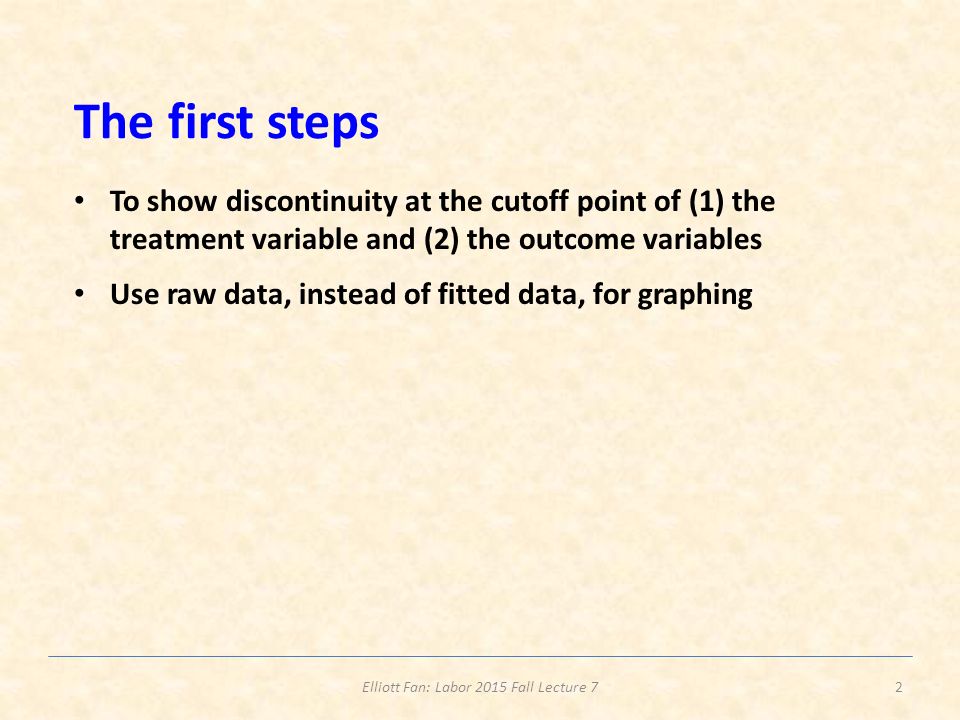 The first steps

• To show discontinuity at the cutoff point of (1) the treatment variable and (2) the outcome variables

• Use raw data, instead of fitted data, for graphing

Elliott Fan: Labor 2015 Fall Lecture 7

2